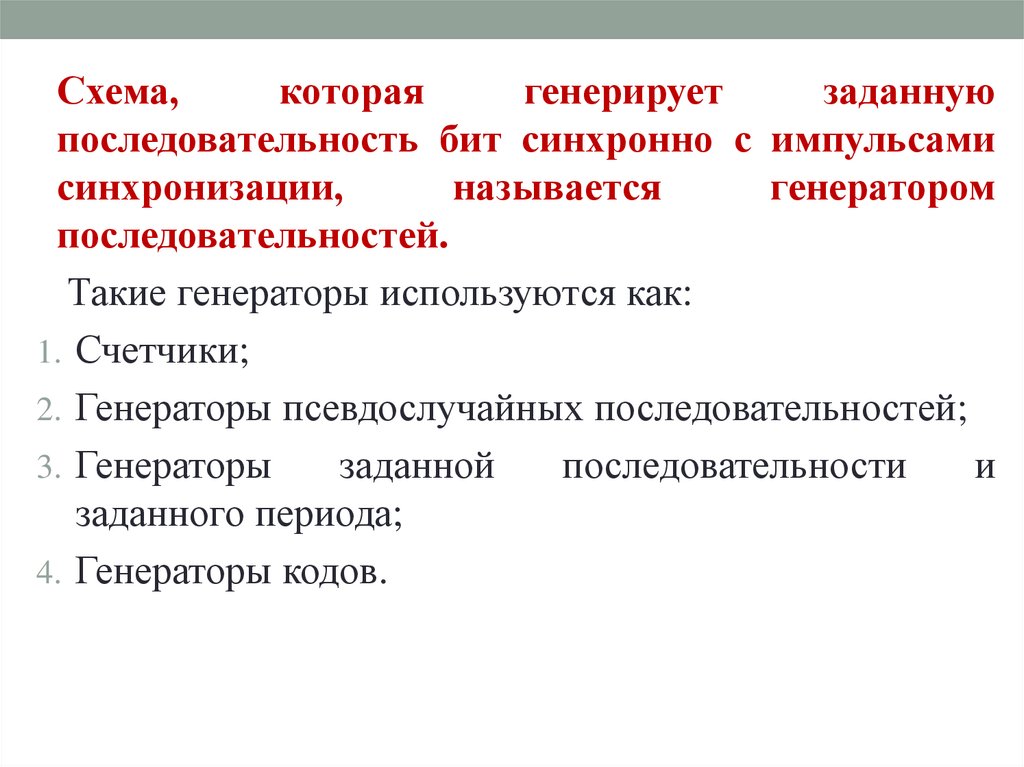 Схема, которая генерирует заданную последовательность бит синхронно с импульсами синхронизации, называется генератором последовательностей.

Такие генераторы используются как:

1. Счетчики;
2. Генераторы псевдослучайных последовательностей;
3. Генераторы заданной последовательности и заданного периода;
4. Генераторы кодов.